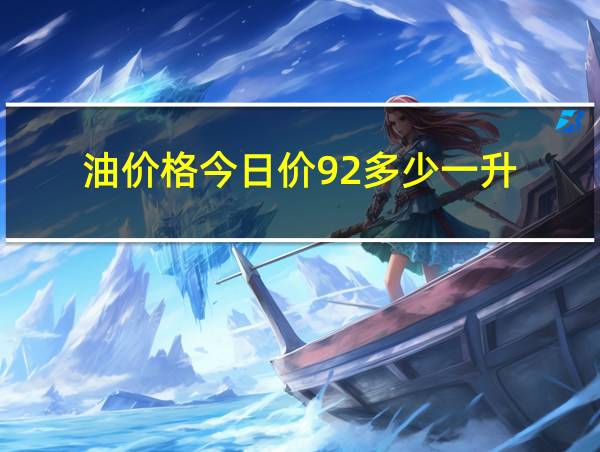 油价格今日价92多少一升